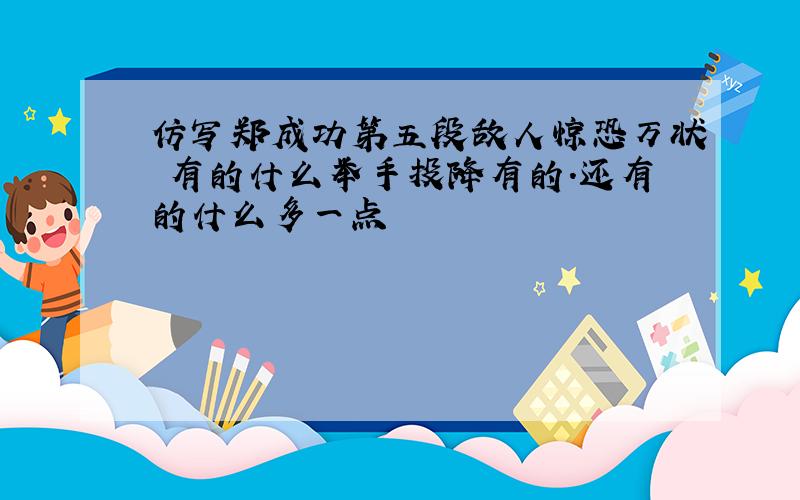 仿写郑成功第五段敌人惊恐万状 有的什么举手投降有的.还有的什么多一点

xyz